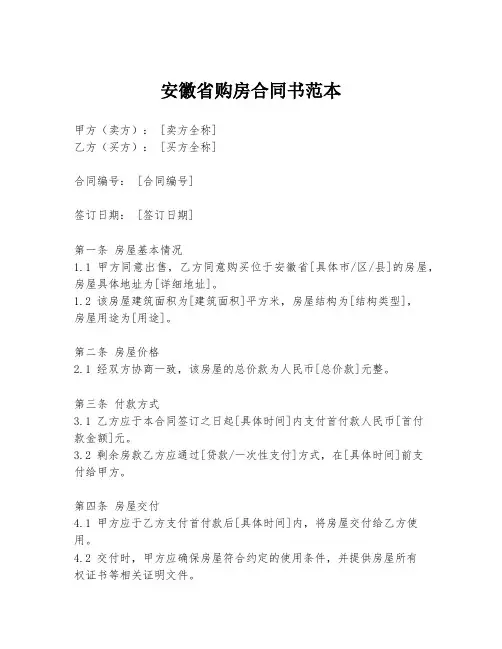 安徽省购房合同书范本

甲方（卖方）：［卖方全称］
乙方（买方）：［买方全称］

合同编号：［合同编号］

签订日期：［签订日期］

第一条 房屋基本情况
1.1 甲方同意出售，乙方同意购买位于安徽省[具体市/区/县]的房屋，房屋具体地址为[详细地址]。
1.2 该房屋建筑面积为[建筑面积]平方米，房屋结构为[结构类型]，房屋用途为[用途]。

第二条 房屋价格
2.1 经双方协商一致，该房屋的总价款为人民币[总价款]元整。

第三条 付款方式
3.1 乙方应于本合同签订之日起[具体时间]内支付首付款人民币[首付款金额]元。
3.2 剩余房款乙方应通过[贷款/一次性支付]方式，在[具体时间]前支付给甲方。

第四条 房屋交付
4.1 甲方应于乙方支付首付款后[具体时间]内，将房屋交付给乙方使用。
4.2 交付时，甲方应确保房屋符合约定的使用条件，并提供房屋所有权证书等相关证明文件。